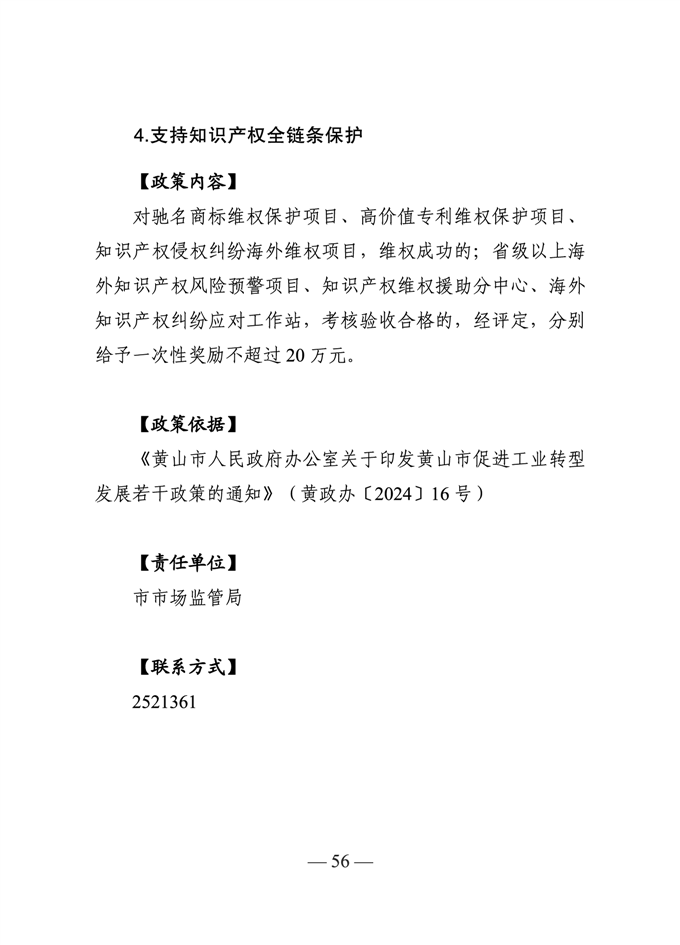 4.支持知识产权全链条保护

【政策内容】

对驰名商标维权保护项目、高价值专利维权保护项目、知识产权侵权纠纷海外维权项目，维权成功的；省级以上海外知识产权风险预警项目、知识产权维权援助分中心、海外知识产权纠纷应对工作站，考核验收合格的，经评定，分别给予一次性奖励不超过 20 万元。

【政策依据】

《黄山市人民政府办公室关于印发黄山市促进工业转型发展若干政策的通知》（黄政办〔2024〕16 号）

【责任单位】

市市场监管局

【联系方式】

2521361

— 56 —